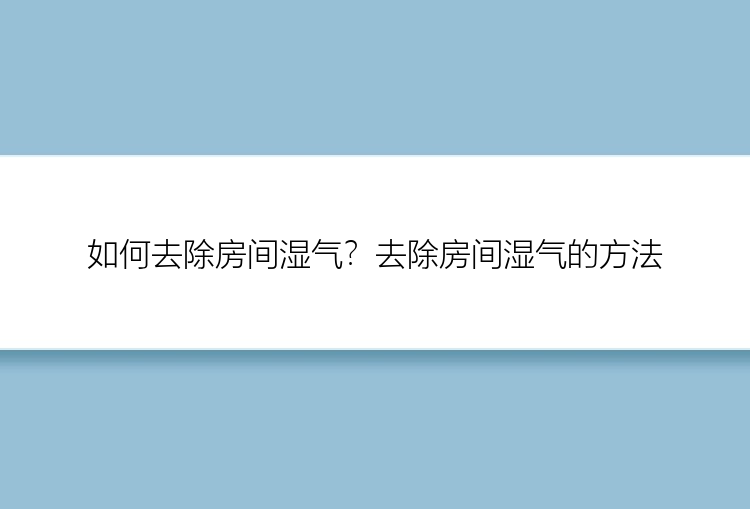 如何去除房间湿气？去除房间湿气的方法